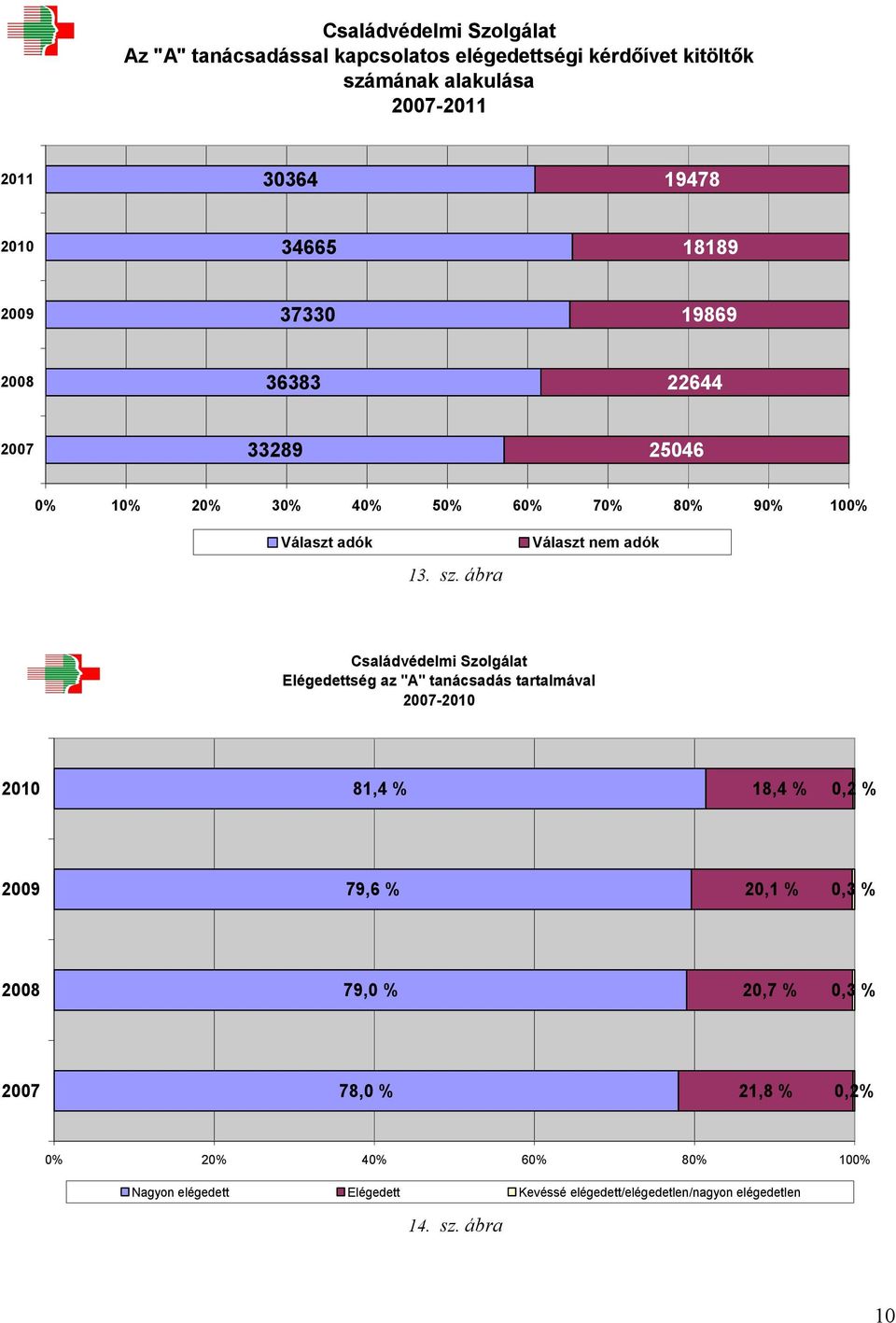 Családvédelmi Szolgálat
Az "A" tanácsadással kapcsolatos elégedettségi kérdőívet kitöltők számának alakulása
2007-2011

2011 30364 19478
2010 34665 18189
2009 37330 19869
2008 36383 22644
2007 33289 25046

0% 10% 20% 30% 40% 50% 60% 70% 80% 90% 100%

Választ adók Választ nem adók

13. sz. ábra

Családvédelmi Szolgálat
Elégedettség az "A" tanácsadás tartalmával
2007-2010

2010 81,4 % 18,4 % 0,2 %
2009 79,6 % 20,1 % 0,3 %
2008 79,0 % 20,7 % 0,3 %
2007 78,0 % 21,8 % 0,2%

0% 20% 40% 60% 80% 100%

Nagyon elégedett Elégedett Kevéssé elégedett/elégedetlen/nagyon elégedetlen

14. sz. ábra

10